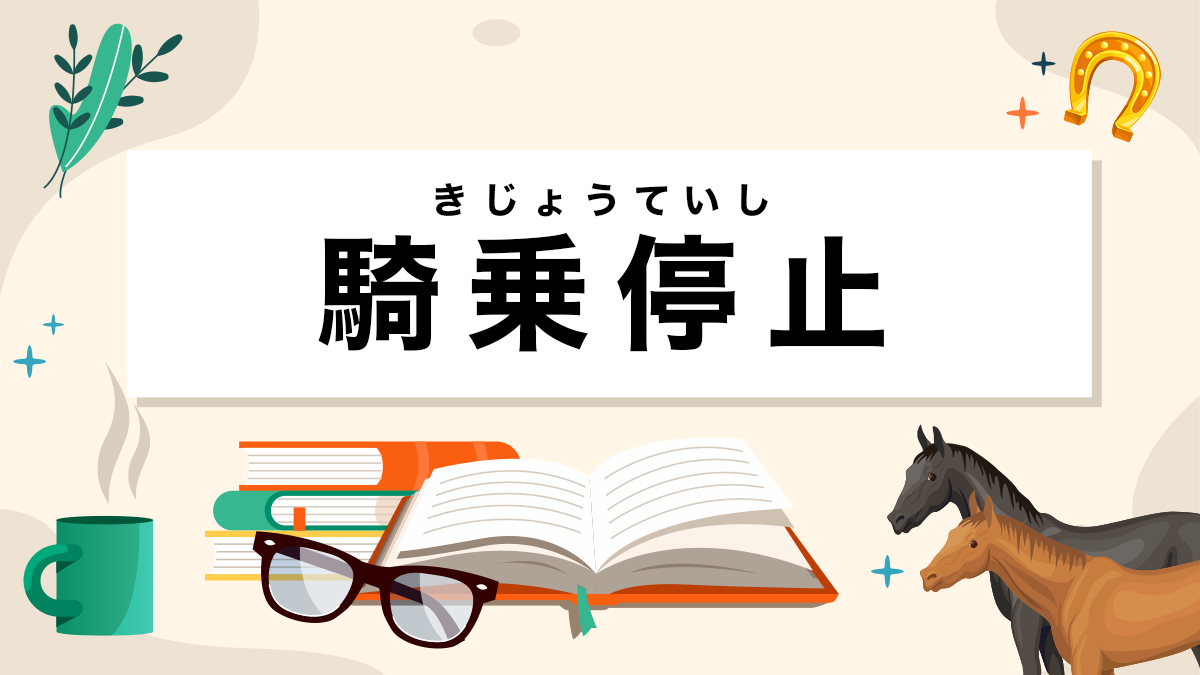 きじょうていし
騎乗停止